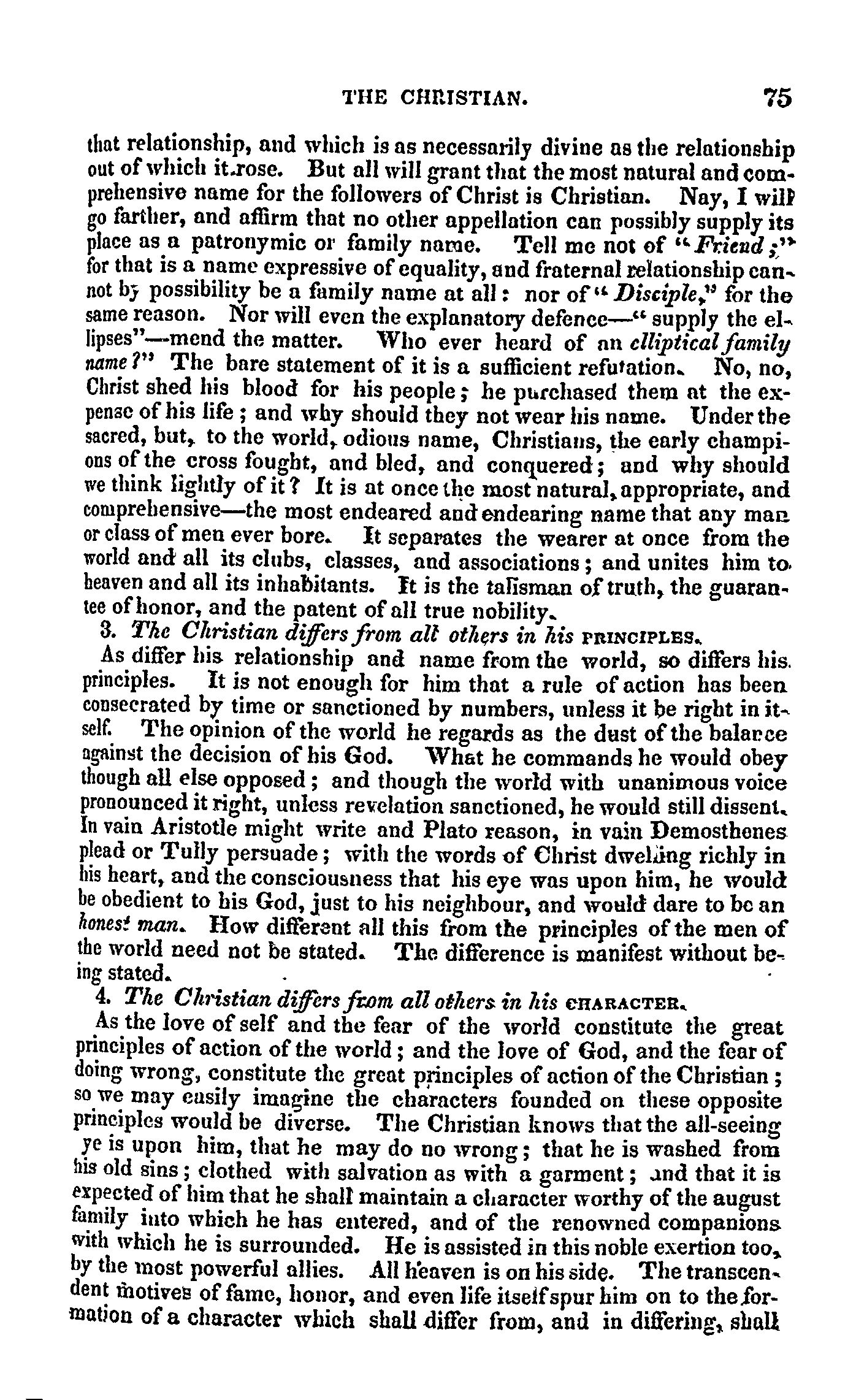 THE CHRISTIAN. 75

that relationship, and which is as necessarily divine as the relationship out of which it rose. But all will grant that the most natural and comprehensive name for the followers of Christ is Christian. Nay, I will go farther, and affirm that no other appellation can possibly supply its place as a patronymic or family name. Tell me not of "Friend;" for that is a name expressive of equality, and fraternal relationship cannot by possibility be a family name at all: nor of "Disciple," for the same reason. Nor will even the explanatory defence—"supply the ellipses"—mend the matter. Who ever heard of an elliptical family name?" The bare statement of it is a sufficient refutation. No, no, Christ shed his blood for his people; he purchased them at the expense of his life; and why should they not wear his name. Under the sacred, but, to the world, odious name, Christians, the early champions of the cross fought, and bled, and conquered; and why should we think lightly of it? It is at once the most natural, appropriate, and comprehensive—the most endeared and endearing name that any man or class of men ever bore. It separates the wearer at once from the world and all its clubs, classes, and associations; and unites him to heaven and all its inhabitants. It is the talisman of truth, the guarantee of honor, and the patent of all true nobility.

3. The Christian differs from all others in his PRINCIPLES.

As differ his relationship and name from the world, so differs his principles. It is not enough for him that a rule of action has been consecrated by time or sanctioned by numbers, unless it be right in itself. The opinion of the world he regards as the dust of the balance against the decision of his God. What he commands he would obey though all else opposed; and though the world with unanimous voice pronounced it right, unless revelation sanctioned, he would still dissent. In vain Aristotle might write and Plato reason, in vain Demosthenes plead or Tully persuade; with the words of Christ dwelling richly in his heart, and the consciousness that his eye was upon him, he would be obedient to his God, just to his neighbour, and would dare to be an honest man. How different all this from the principles of the men of the world need not be stated. The difference is manifest without being stated.

4. The Christian differs from all others in his CHARACTER.

As the love of self and the fear of the world constitute the great principles of action of the world; and the love of God, and the fear of doing wrong, constitute the great principles of action of the Christian; so we may easily imagine the characters founded on these opposite principles would be diverse. The Christian knows that the all-seeing ye is upon him, that he may do no wrong; that he is washed from his old sins; clothed with salvation as with a garment; and that it is expected of him that he shall maintain a character worthy of the august family into which he has entered, and of the renowned companions with which he is surrounded. He is assisted in this noble exertion too, by the most powerful allies. All heaven is on his side. The transcendent motives of fame, honor, and even life itself spur him on to the formation of a character which shall differ from, and in differing, shall